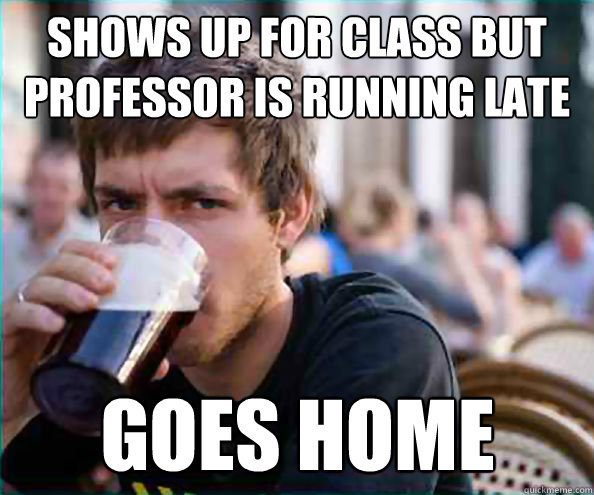 SHOWS UP FOR CLASS BUT PROFESSOR IS RUNNING LATE

GOES HOME

quickmeme.com